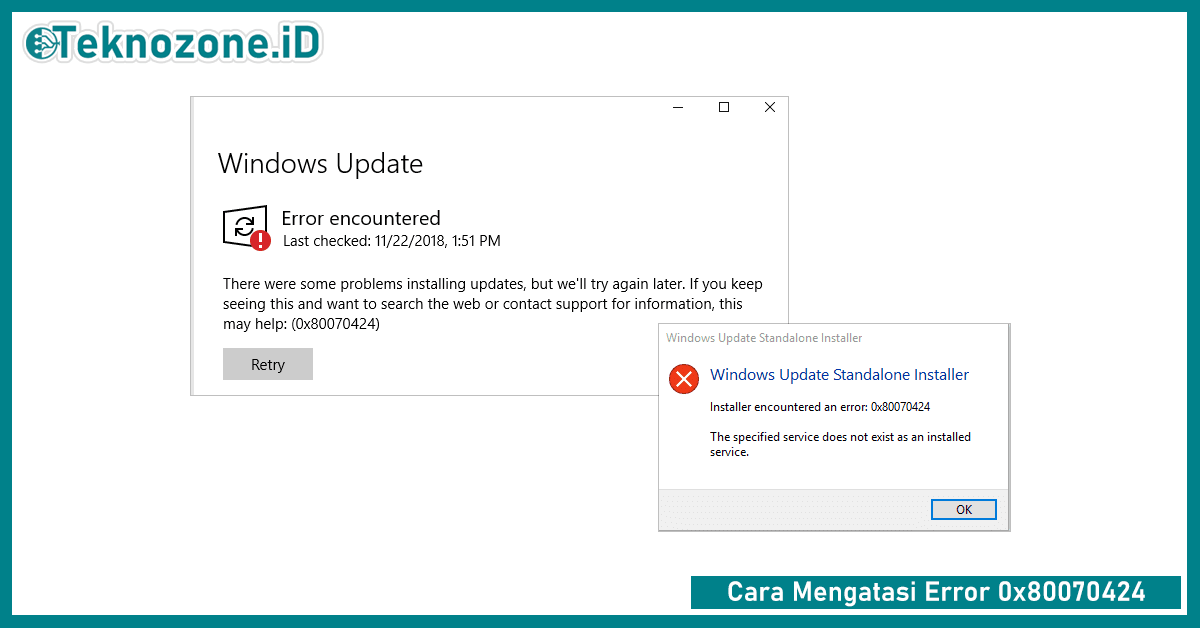 Teknozone.iD

Windows Update

Error encountered
Last checked: 11/22/2018, 1:51 PM

There were some problems installing updates, but we'll try again later. If you keep seeing this and want to search the web or contact support for information, this may help: (0x80070424)

Retry

Windows Update Standalone Installer

Windows Update Standalone Installer

Installer encountered an error: 0x80070424

The specified service does not exist as an installed service.

OK

Cara Mengatasi Error 0x80070424